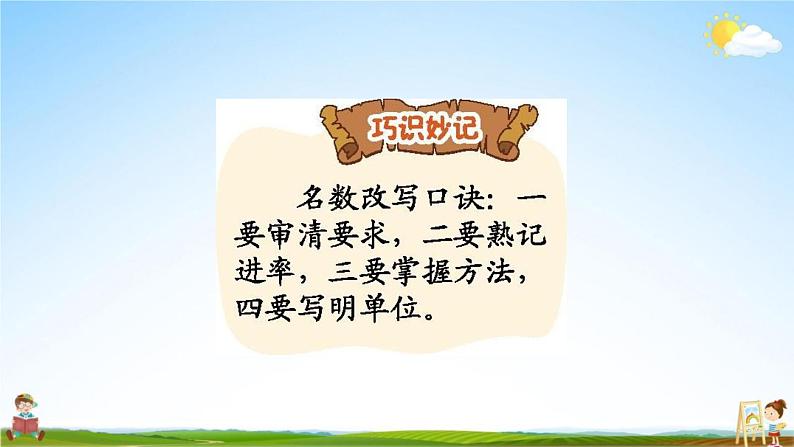 巧识妙记

名数改写口诀：一要审清要求，二要熟记进率，三要掌握方法，四要写明单位。